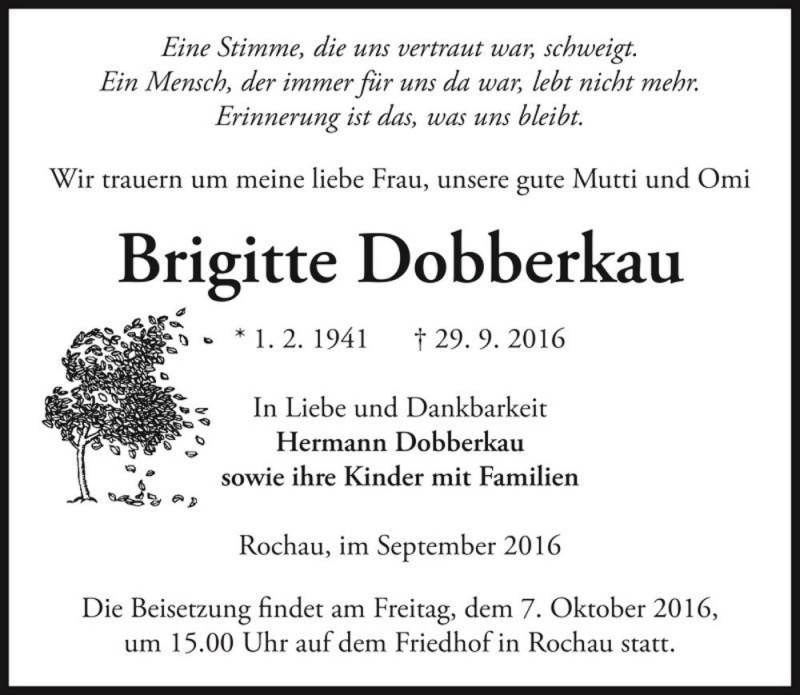 Eine Stimme, die uns vertraut war, schweigt.
Ein Mensch, der immer für uns da war, lebt nicht mehr.
Erinnerung ist das, was uns bleibt.

Wir trauern um meine liebe Frau, unsere gute Mutti und Omi

Brigitte Dobberkau

* 1. 2. 1941 † 29. 9. 2016

In Liebe und Dankbarkeit
Hermann Dobberkau
sowie ihre Kinder mit Familien

Rochau, im September 2016

Die Beisetzung findet am Freitag, dem 7. Oktober 2016, um 15.00 Uhr auf dem Friedhof in Rochau statt.